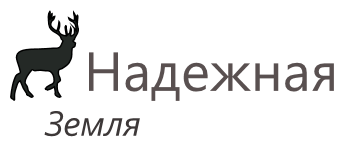 Надежная
Земля